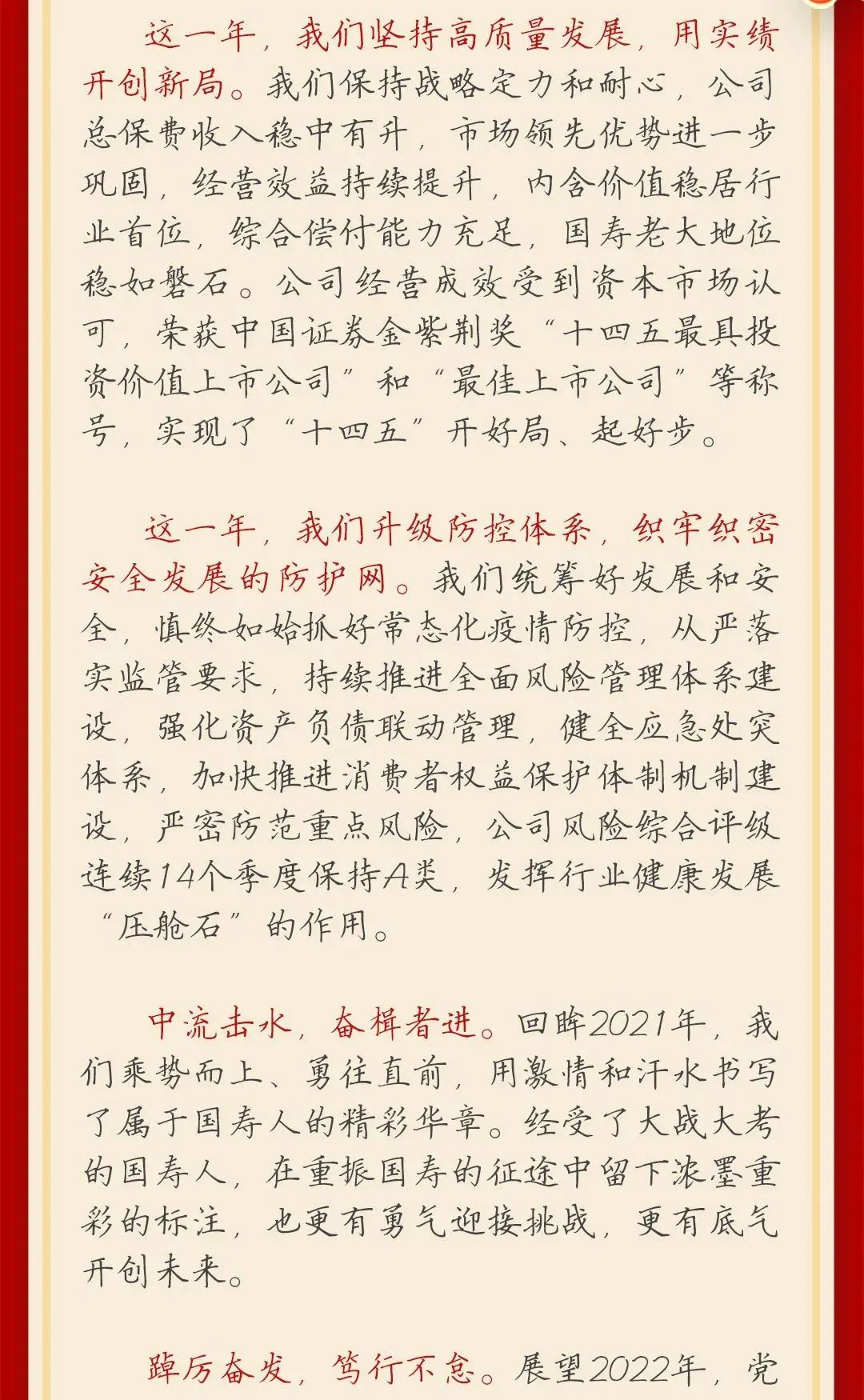 这一年，我们坚持高质量发展，用实绩开创新局。我们保持战略定力和耐心，公司总保费收入稳中有升，市场领先优势进一步巩固，经营效益持续提升，内含价值稳居行业首位，综合偿付能力充足，国寿老大地位稳如磐石。公司经营成效受到资本市场认可，荣获中国证券金紫荆奖“十四五最具投资价值上市公司”和“最佳上市公司”等称号，实现了“十四五”开好局、起好步。

这一年，我们升级防控体系，织牢织密安全发展的防护网。我们统筹好发展和安全，慎终如始抓好常态化疫情防控，从严落实监管要求，持续推进全面风险管理体系建设，强化资产负债联动管理，健全应急处突体系，加快推进消费者权益保护体制机制建设，严密防范重点风险，公司风险综合评级连续14个季度保持A类，发挥行业健康发展“压舱石”的作用。

中流击水，奋楫者进。回眸2021年，我们乘势而上、勇往直前，用激情和汗水书写了属于国寿人的精彩华章。经受了大战大考的国寿人，在重振国寿的征途中留下浓墨重彩的标注，也更有勇气迎接挑战，更有底气开创未来。

踔厉奋发，笃行不怠。展望2022年，党